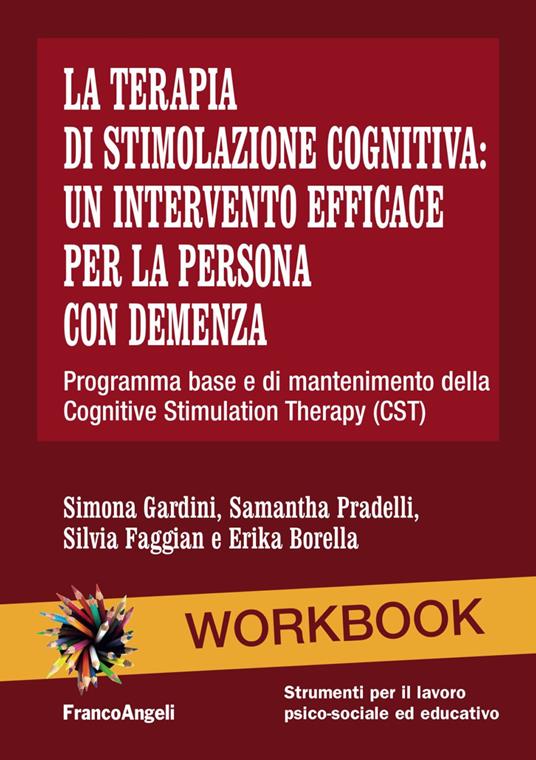 LA TERAPIA DI STIMOLAZIONE COGNITIVA: UN INTERVENTO EFFICACE PER LA PERSONA CON DEMENZA

Programma base e di mantenimento della Cognitive Stimulation Therapy (CST)

Simona Gardini, Samantha Pradelli, Silvia Faggian e Erika Borella

WORKBOOK

FrancoAngeli

Strumenti per il lavoro psico-sociale ed educativo